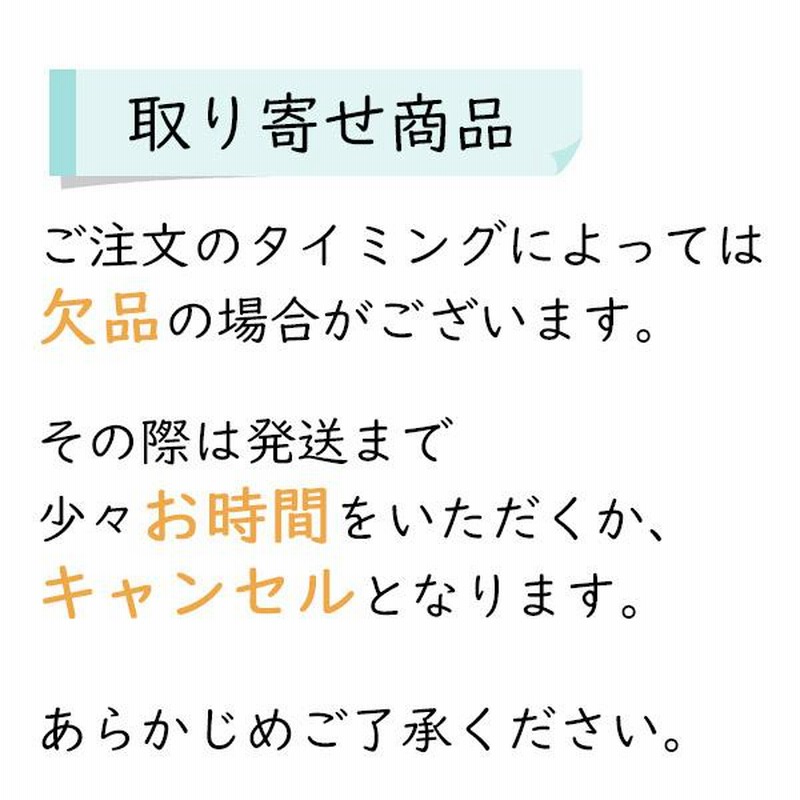 取り寄せ商品

ご注文のタイミングによっては欠品の場合がございます。

その際は発送まで少々お時間をいただくか、キャンセルとなります。

あらかじめご了承ください。